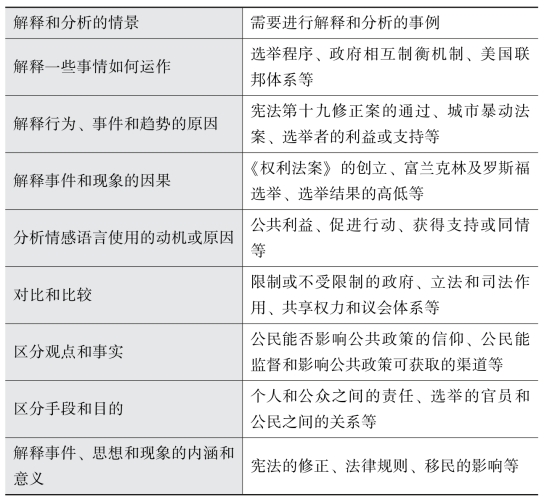 | 解释和分析的情景 | 需要进行解释和分析的事例 |
|---|---|
| 解释一些事情如何运作 | 选举程序、政府相互制衡机制、美国联邦体系等 |
| 解释行为、事件和趋势的原因 | 宪法第十九修正案的通过、城市暴动法案、选举者的利益或支持等 |
| 解释事件和现象的因果 | 《权利法案》的创立、富兰克林及罗斯福选举、选举结果的高低等 |
| 分析情感语言使用的动机或原因 | 公共利益、促进行动、获得支持或同情等 |
| 对比和比较 | 限制或不受限制的政府、立法和司法作用、共享权力和议会体系等 |
| 区分观点和事实 | 公民能否影响公共政策的信仰、公民能监督和影响公共政策可获取的渠道等 |
| 区分手段和目的 | 个人和公众之间的责任、选举的官员和公民之间的关系等 |
| 解释事件、思想和现象的内涵和意义 | 宪法的修正、法律规则、移民的影响等 |